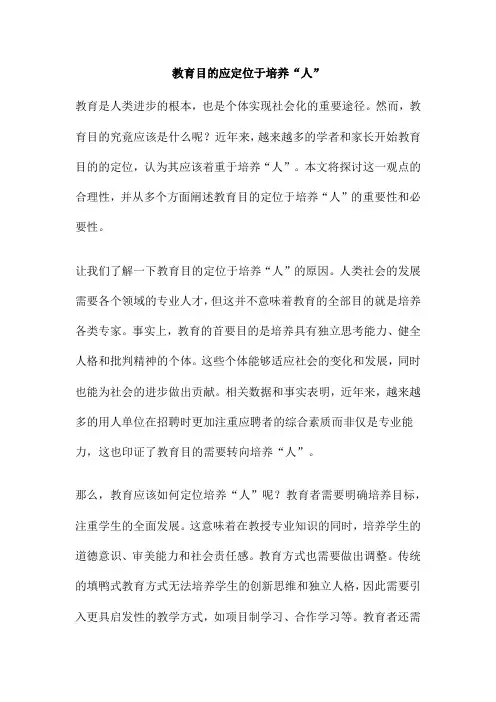 教育目的应定位于培养“人”

教育是人类进步的根本，也是个体实现社会化的重要途径。然而，教育目的究竟应该是什么呢？近年来，越来越多的学者和家长开始教育目的的定位，认为其应该着重于培养“人”。本文将探讨这一观点的合理性，并从多个方面阐述教育目的定位于培养“人”的重要性和必要性。

让我们了解一下教育目的定位于培养“人”的原因。人类社会的发展需要各个领域的专业人才，但这并不意味着教育的全部目的就是培养各类专家。事实上，教育的首要目的是培养具有独立思考能力、健全人格和批判精神的个体。这些个体能够适应社会的变化和发展，同时也能为社会的进步做出贡献。相关数据和事实表明，近年来，越来越多的用人单位在招聘时更加注重应聘者的综合素质而非仅是专业能力，这也印证了教育目的需要转向培养“人”。

那么，教育应该如何定位培养“人”呢？教育者需要明确培养目标，注重学生的全面发展。这意味着在教授专业知识的同时，培养学生的道德意识、审美能力和社会责任感。教育方式也需要做出调整。传统的填鸭式教育方式无法培养学生的创新思维和独立人格，因此需要引入更具启发性的教学方式，如项目制学习、合作学习等。教育者还需